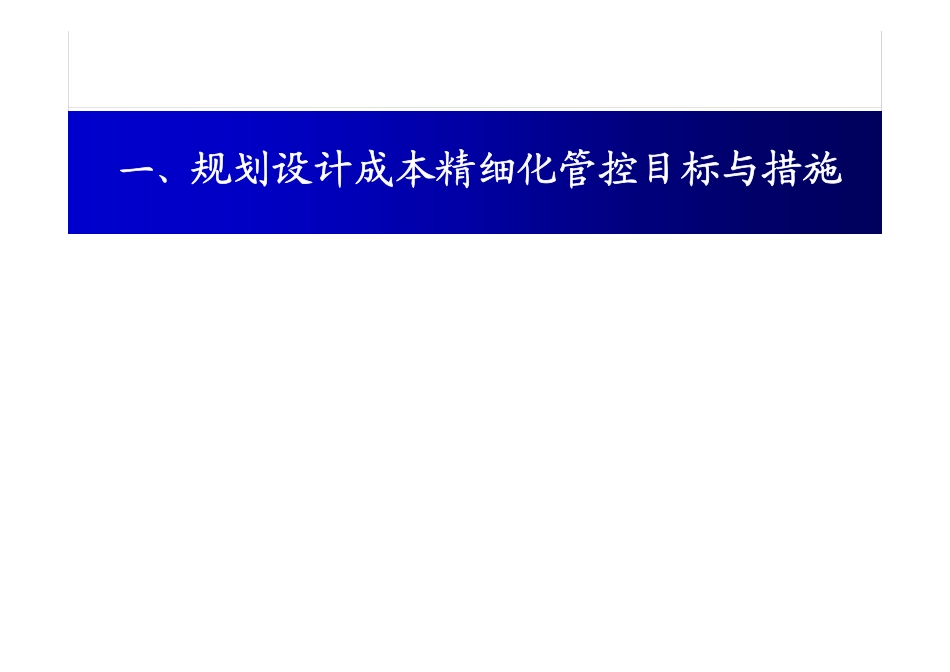 一、规划设计成本精细化管控目标与措施